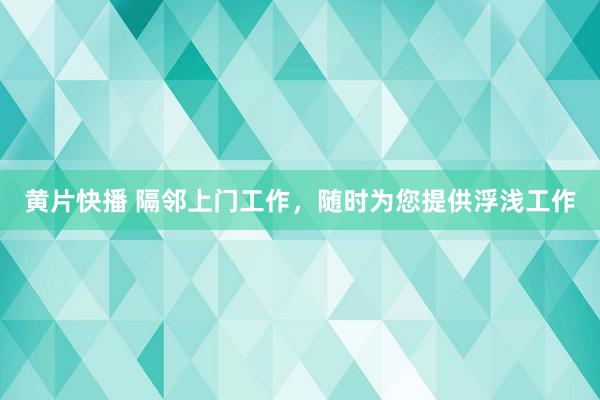 黄片快播 隔邻上门工作，随时为您提供浮浅工作